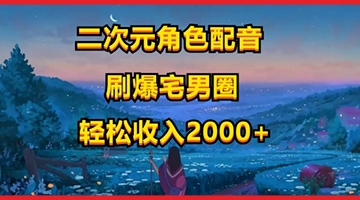 二次元角色配音

刷爆宅男圈

轻松收入2000＋